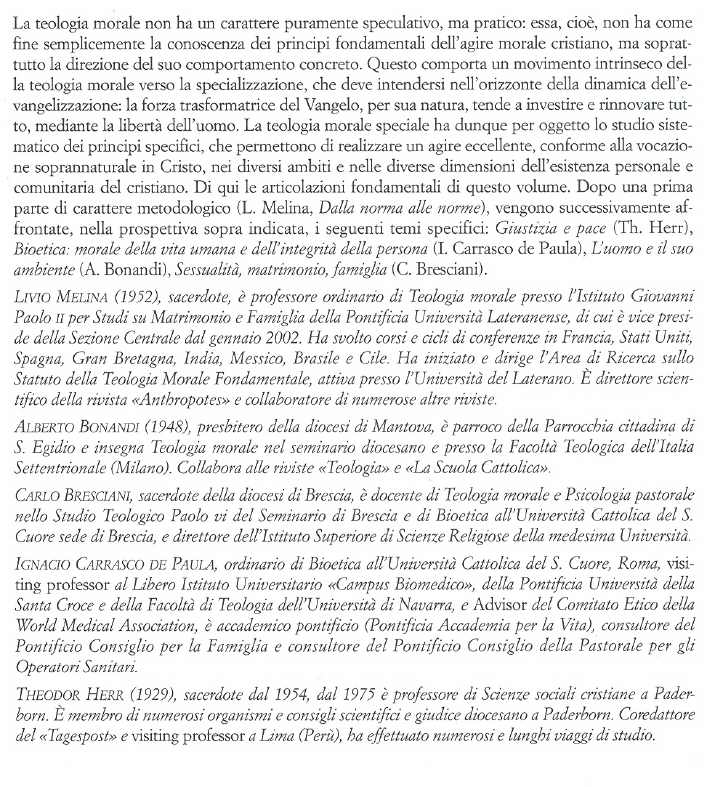 La teologia morale non ha un carattere puramente speculativo, ma pratico: essa, cioè, non ha come fine semplicemente la conoscenza dei principi fondamentali dell'agire morale cristiano, ma soprattutto la direzione del suo comportamento concreto. Questo comporta un movimento intrinseco della teologia morale verso la specializzazione, che deve intendersi nell'orizzonte della dinamica dell'evangelizzazione: la forza trasformatrice del Vangelo, per sua natura, tende a investire e rinnovare tutto, mediante la libertà dell'uomo. La teologia morale speciale ha dunque per oggetto lo studio sistematico dei principi specifici, che permettono di realizzare un agire eccellente, conforme alla vocazione soprannaturale in Cristo, nei diversi ambiti e nelle diverse dimensioni dell'esistenza personale e comunitaria del cristiano. Di qui le articolazioni fondamentali di questo volume. Dopo una prima parte di carattere metodologico (L. Melina, Dalla norma alle norme), vengono successivamente affrontate, nella prospettiva sopra indicata, i seguenti temi specifici: Giustizia e pace (Th. Herr), Bioetica: morale della vita umana e dell'integrità della persona (I. Carrasco de Paula), L'uomo e il suo ambiente (A. Bonandi), Sessualità, matrimonio, famiglia (C. Bresciani).

LIVIO MELINA (1952), sacerdote, è professore ordinario di Teologia morale presso l'Istituto Giovanni Paolo II per Studi su Matrimonio e Famiglia della Pontificia Università Lateranense, di cui è vice preside della Sezione Centrale dal gennaio 2002. Ha svolto corsi e cicli di conferenze in Francia, Stati Uniti, Spagna, Gran Bretagna, India, Messico, Brasile e Cile. Ha iniziato e dirige l'Area di Ricerca sullo Statuto della Teologia Morale Fondamentale, attiva presso l'Università del Laterano. È direttore scientifico della rivista «Anthropotes» e collaboratore di numerose altre riviste.

ALBERTO BONANDI (1948), presbitero della diocesi di Mantova, è parroco della Parrocchia cittadina di S. Egidio e insegna Teologia morale nel seminario diocesano e presso la Facoltà Teologica dell'Italia Settentrionale (Milano). Collabora alle riviste «Teologia» e «La Scuola Cattolica».

CARLO BRESCIANI, sacerdote della diocesi di Brescia, è docente di Teologia morale e Psicologia pastorale nello Studio Teologico Paolo VI del Seminario di Brescia e di Bioetica all'Università Cattolica del S. Cuore sede di Brescia, e direttore dell'Istituto Superiore di Scienze Religiose della medesima Università.

IGNACIO CARRASCO DE PAULA, ordinario di Bioetica all'Università Cattolica del S. Cuore, Roma, visiting professor al Libero Istituto Universitario «Campus Biomedico», della Pontificia Università della Santa Croce e della Facoltà di Teologia dell'Università di Navarra, e Advisor del Comitato Etico della World Medical Association, è accademico pontificio (Pontificia Accademia per la Vita), consultore del Pontificio Consiglio per la Famiglia e consultore del Pontificio Consiglio della Pastorale per gli Operatori Sanitari.

THEODOR HERR (1929), sacerdote dal 1954, dal 1975 è professore di Scienze sociali cristiane a Paderborn. È membro di numerosi organismi e consigli scientifici e giudice diocesano a Paderborn. Coredattore del «Tagespost» e visiting professor a Lima (Perù), ha effettuato numerosi e lunghi viaggi di studio.